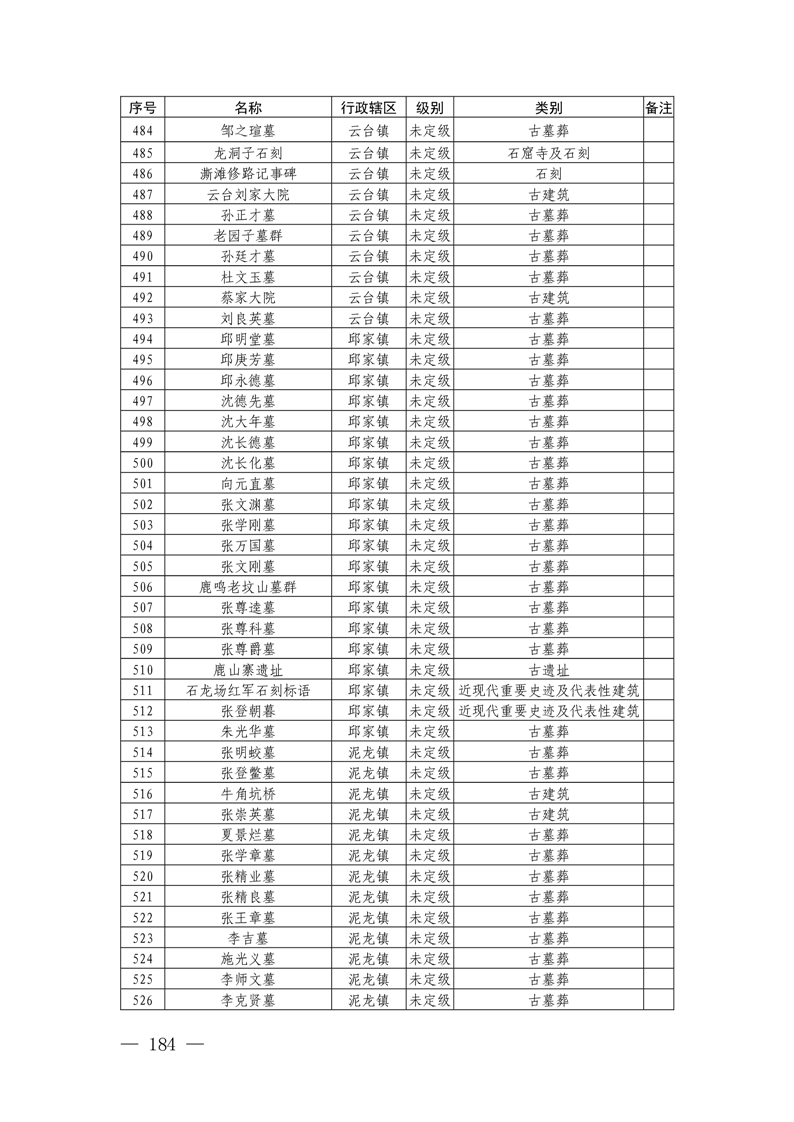 | 序号 | 名称 | 行政辖区 | 级别 | 类别 | 备注 |
|---|---|---|---|---|---|
| 484 | 邹之瑄墓 | 云台镇 | 未定级 | 古墓葬 | |
| 485 | 龙洞子石刻 | 云台镇 | 未定级 | 石窟寺及石刻 | |
| 486 | 澌滩修路记事碑 | 云台镇 | 未定级 | 石刻 | |
| 487 | 云台刘家大院 | 云台镇 | 未定级 | 古建筑 | |
| 488 | 孙正才墓 | 云台镇 | 未定级 | 古墓葬 | |
| 489 | 老园子墓群 | 云台镇 | 未定级 | 古墓葬 | |
| 490 | 孙廷才墓 | 云台镇 | 未定级 | 古墓葬 | |
| 491 | 杜文玉墓 | 云台镇 | 未定级 | 古墓葬 | |
| 492 | 蔡家大院 | 云台镇 | 未定级 | 古建筑 | |
| 493 | 刘良英墓 | 云台镇 | 未定级 | 古墓葬 | |
| 494 | 邱明堂墓 | 邱家镇 | 未定级 | 古墓葬 | |
| 495 | 邱庚芳墓 | 邱家镇 | 未定级 | 古墓葬 | |
| 496 | 邱永德墓 | 邱家镇 | 未定级 | 古墓葬 | |
| 497 | 沈德先墓 | 邱家镇 | 未定级 | 古墓葬 | |
| 498 | 沈大年墓 | 邱家镇 | 未定级 | 古墓葬 | |
| 499 | 沈长德墓 | 邱家镇 | 未定级 | 古墓葬 | |
| 500 | 沈长化墓 | 邱家镇 | 未定级 | 古墓葬 | |
| 501 | 向元直墓 | 邱家镇 | 未定级 | 古墓葬 | |
| 502 | 张文渊墓 | 邱家镇 | 未定级 | 古墓葬 | |
| 503 | 张学刚墓 | 邱家镇 | 未定级 | 古墓葬 | |
| 504 | 张万国墓 | 邱家镇 | 未定级 | 古墓葬 | |
| 505 | 张文刚墓 | 邱家镇 | 未定级 | 古墓葬 | |
| 506 | 鹿鸣老坟山墓群 | 邱家镇 | 未定级 | 古墓葬 | |
| 507 | 张尊逵墓 | 邱家镇 | 未定级 | 古墓葬 | |
| 508 | 张尊科墓 | 邱家镇 | 未定级 | 古墓葬 | |
| 509 | 张尊爵墓 | 邱家镇 | 未定级 | 古墓葬 | |
| 510 | 鹿山寨遗址 | 邱家镇 | 未定级 | 古遗址 | |
| 511 | 石龙场红军石刻标语 | 邱家镇 | 未定级 | 近现代重要史迹及代表性建筑 | |
| 512 | 张登朝墓 | 邱家镇 | 未定级 | 近现代重要史迹及代表性建筑 | |
| 513 | 朱光华墓 | 邱家镇 | 未定级 | 古墓葬 | |
| 514 | 张明蛟墓 | 泥龙镇 | 未定级 | 古墓葬 | |
| 515 | 张登鳌墓 | 泥龙镇 | 未定级 | 古墓葬 | |
| 516 | 牛角坑桥 | 泥龙镇 | 未定级 | 古建筑 | |
| 517 | 张崇英墓 | 泥龙镇 | 未定级 | 古建筑 | |
| 518 | 夏景烂墓 | 泥龙镇 | 未定级 | 古墓葬 | |
| 519 | 张学章墓 | 泥龙镇 | 未定级 | 古墓葬 | |
| 520 | 张精业墓 | 泥龙镇 | 未定级 | 古墓葬 | |
| 521 | 张精良墓 | 泥龙镇 | 未定级 | 古墓葬 | |
| 522 | 张王章墓 | 泥龙镇 | 未定级 | 古墓葬 | |
| 523 | 李吉墓 | 泥龙镇 | 未定级 | 古墓葬 | |
| 524 | 施光义墓 | 泥龙镇 | 未定级 | 古墓葬 | |
| 525 | 李师文墓 | 泥龙镇 | 未定级 | 古墓葬 | |
| 526 | 李克贤墓 | 泥龙镇 | 未定级 | 古墓葬 | |

— 184 —